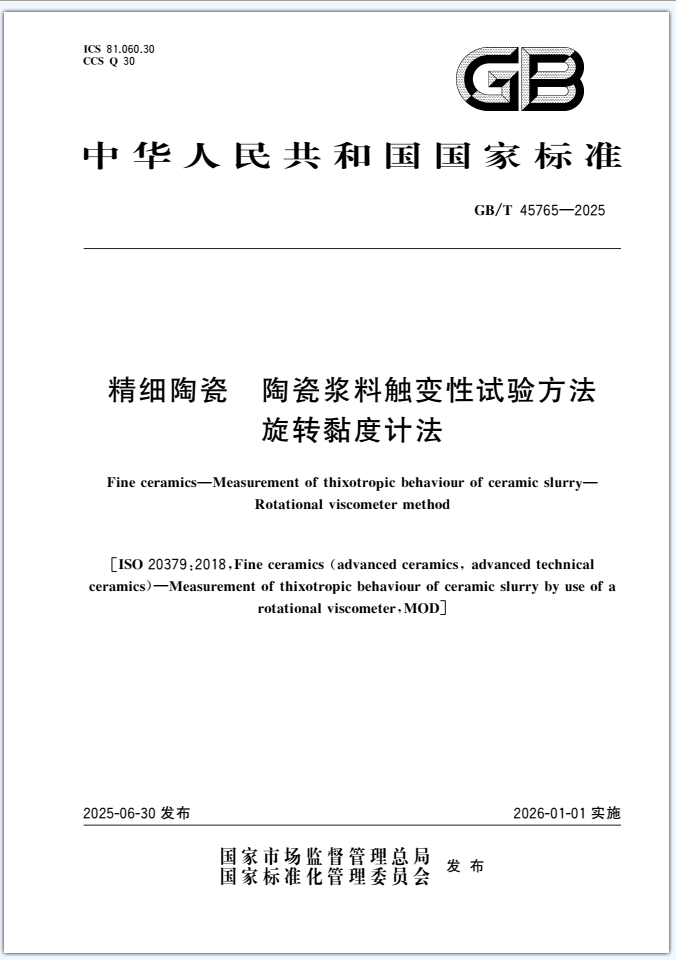 ICS 81.060.30
CCS Q 30

GB

中华人民共和国国家标准

GB/T 45765—2025

精细陶瓷　陶瓷浆料触变性试验方法
旋转黏度计法

Fine ceramics—Measurement of thixotropic behaviour of ceramic slurry—Rotational viscometer method

[ISO 20379:2018, Fine ceramics (advanced ceramics, advanced technical ceramics)—Measurement of thixotropic behaviour of ceramic slurry by use of a rotational viscometer, MOD]

2025-06-30 发布

2026-01-01 实施

国家市场监督管理总局
国家标准化管理委员会 发布